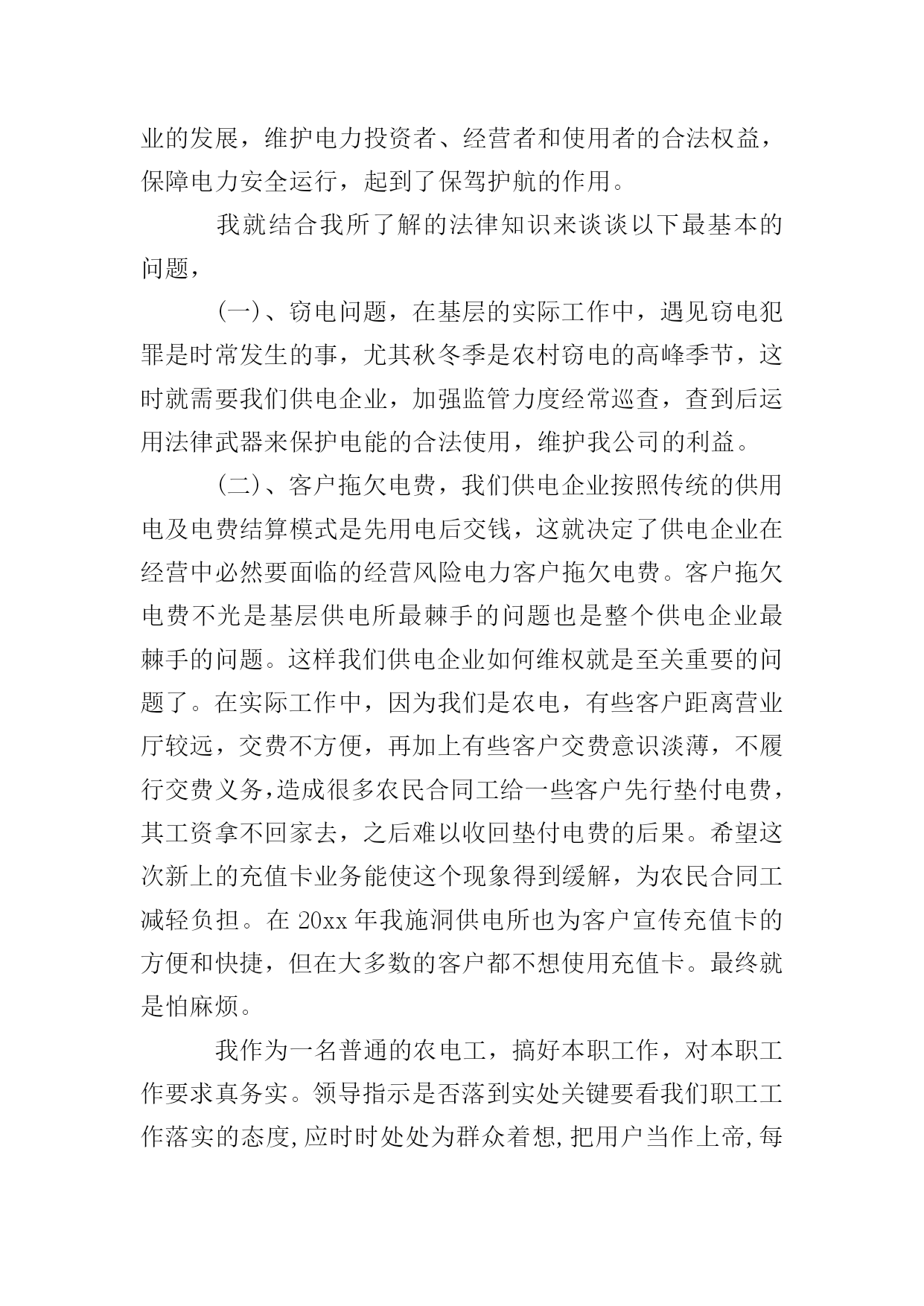 业的发展，维护电力投资者、经营者和使用者的合法权益，保障电力安全运行，起到了保驾护航的作用。

我就结合我所了解的法律知识来谈谈以下最基本的问题，

(一)、窃电问题，在基层的实际工作中，遇见窃电犯罪是时常发生的事，尤其秋冬季是农村窃电的高峰季节，这时就需要我们供电企业，加强监管力度经常巡查，查到后运用法律武器来保护电能的合法使用，维护我公司的利益。

(二)、客户拖欠电费，我们供电企业按照传统的供用电及电费结算模式是先用电后交钱，这就决定了供电企业在经营中必然要面临的经营风险电力客户拖欠电费。客户拖欠电费不光是基层供电所最棘手的问题也是整个供电企业最棘手的问题。这样我们供电企业如何维权就是至关重要的问题了。在实际工作中，因为我们是农电，有些客户距离营业厅较远，交费不方便，再加上有些客户交费意识淡薄，不履行交费义务,造成很多农民合同工给一些客户先行垫付电费，其工资拿不回家去，之后难以收回垫付电费的后果。希望这次新上的充值卡业务能使这个现象得到缓解，为农民合同工减轻负担。在 20xx 年我施洞供电所也为客户宣传充值卡的方便和快捷，但在大多数的客户都不想使用充值卡。最终就是怕麻烦。

我作为一名普通的农电工，搞好本职工作，对本职工作要求真务实。领导指示是否落到实处关键要看我们职工工作落实的态度,应时时处处为群众着想,把用户当作上帝,每